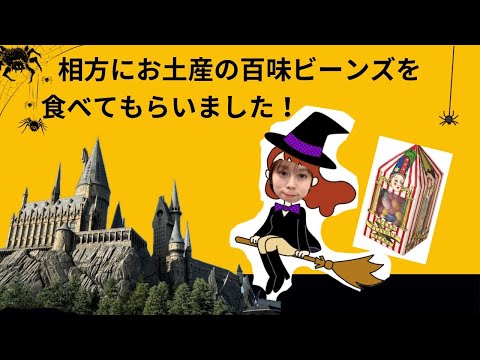 相方にお土産の百味ビーンズを食べてもらいました！